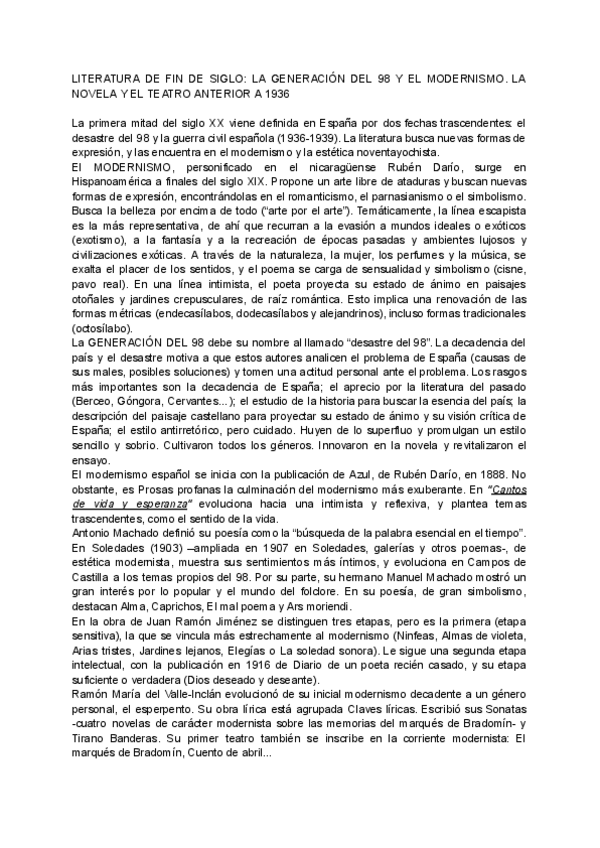 LITERATURA DE FIN DE SIGLO: LA GENERACIÓN DEL 98 Y EL MODERNISMO. LA NOVELA Y EL TEATRO ANTERIOR A 1936

La primera mitad del siglo XX viene definida en España por dos fechas trascendentes: el desastre del 98 y la guerra civil española (1936-1939). La literatura busca nuevas formas de expresión, y las encuentra en el modernismo y la estética noventayochista.
El MODERNISMO, personificado en el nicaragüense Rubén Darío, surge en Hispanoamérica a finales del siglo XIX. Propone un arte libre de ataduras y buscan nuevas formas de expresión, encontrándolas en el romanticismo, el parnasianismo o el simbolismo. Busca la belleza por encima de todo ("arte por el arte"). Temáticamente, la línea escapista es la más representativa, de ahí que recurran a la evasión a mundos ideales o exóticos (exotismo), a la fantasía y a la recreación de épocas pasadas y ambientes lujosos y civilizaciones exóticas. A través de la naturaleza, la mujer, los perfumes y la música, se exalta el placer de los sentidos, y el poema se carga de sensualidad y simbolismo (cisne, pavo real). En una línea intimista, el poeta proyecta su estado de ánimo en paisajes otoñales y jardines crepusculares, de raíz romántica. Esto implica una renovación de las formas métricas (endecasílabos, dodecasílabos y alejandrinos), incluso formas tradicionales (octosílabo).
La GENERACIÓN DEL 98 debe su nombre al llamado "desastre del 98". La decadencia del país y el desastre motiva a que estos autores analicen el problema de España (causas de sus males, posibles soluciones) y tomen una actitud personal ante el problema. Los rasgos más importantes son la decadencia de España; el aprecio por la literatura del pasado (Berceo, Góngora, Cervantes...); el estudio de la historia para buscar la esencia del país; la descripción del paisaje castellano para proyectar su estado de ánimo y su visión crítica de España; el estilo antirretórico, pero cuidado. Huyen de lo superfluo y promulgan un estilo sencillo y sobrio. Cultivaron todos los géneros. Innovaron en la novela y revitalizaron el ensayo.
El modernismo español se inicia con la publicación de Azul, de Rubén Darío, en 1888. No obstante, es Prosas profanas la culminación del modernismo más exuberante. En "Cantos de vida y esperanza" evoluciona hacia una intimista y reflexiva, y plantea temas trascendentes, como el sentido de la vida.
Antonio Machado definió su poesía como la "búsqueda de la palabra esencial en el tiempo". En Soledades (1903) –ampliada en 1907 en Soledades, galerías y otros poemas-, de estética modernista, muestra sus sentimientos más íntimos, y evoluciona en Campos de Castilla a los temas propios del 98. Por su parte, su hermano Manuel Machado mostró un gran interés por lo popular y el mundo del folclore. En su poesía, de gran simbolismo, destacan Alma, Caprichos, El mal poema y Ars moriendi.
En la obra de Juan Ramón Jiménez se distinguen tres etapas, pero es la primera (etapa sensitiva), la que se vincula más estrechamente al modernismo (Ninfeas, Almas de violeta, Arias tristes, Jardines lejanos, Elegías o La soledad sonora). Le sigue una segunda etapa intelectual, con la publicación en 1916 de Diario de un poeta recién casado, y su etapa suficiente o verdadera (Dios deseado y deseante).
Ramón María del Valle-Inclán evolucionó de su inicial modernismo decadente a un género personal, el esperpento. Su obra lírica está agrupada Claves líricas. Escribió sus Sonatas -cuatro novelas de carácter modernista sobre las memorias del marqués de Bradomín- y Tirano Banderas. Su primer teatro también se inscribe en la corriente modernista: El marqués de Bradomín, Cuento de abril...